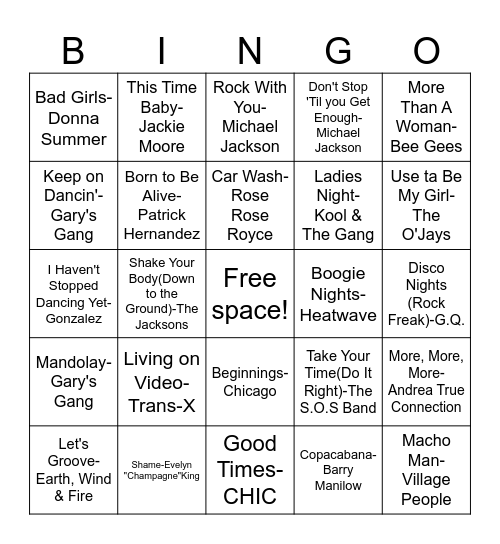 | B | I | N | G | O |
|---|---|---|---|---|
| Bad Girls-Donna Summer | This Time Baby-Jackie Moore | Rock With You-Michael Jackson | Don't Stop 'Til you Get Enough-Michael Jackson | More Than A Woman-Bee Gees |
| Keep on Dancin'-Gary's Gang | Born to Be Alive-Patrick Hernandez | Car Wash-Rose Rose Royce | Ladies Night-Kool & The Gang | Use ta Be My Girl-The O'Jays |
| I Haven't Stopped Dancing Yet-Gonzalez | Shake Your Body(Down to the Ground)-The Jacksons | Free space! | Boogie Nights-Heatwave | Disco Nights (Rock Freak)-G.Q. |
| Mandolay-Gary's Gang | Living on Video-Trans-X | Beginnings-Chicago | Take Your Time(Do It Right)-The S.O.S Band | More, More, More-Andrea True Connection |
| Let's Groove-Earth, Wind & Fire | Shame-Evelyn "Champagne"King | Good Times-CHIC | Copacabana-Barry Manilow | Macho Man-Village People |